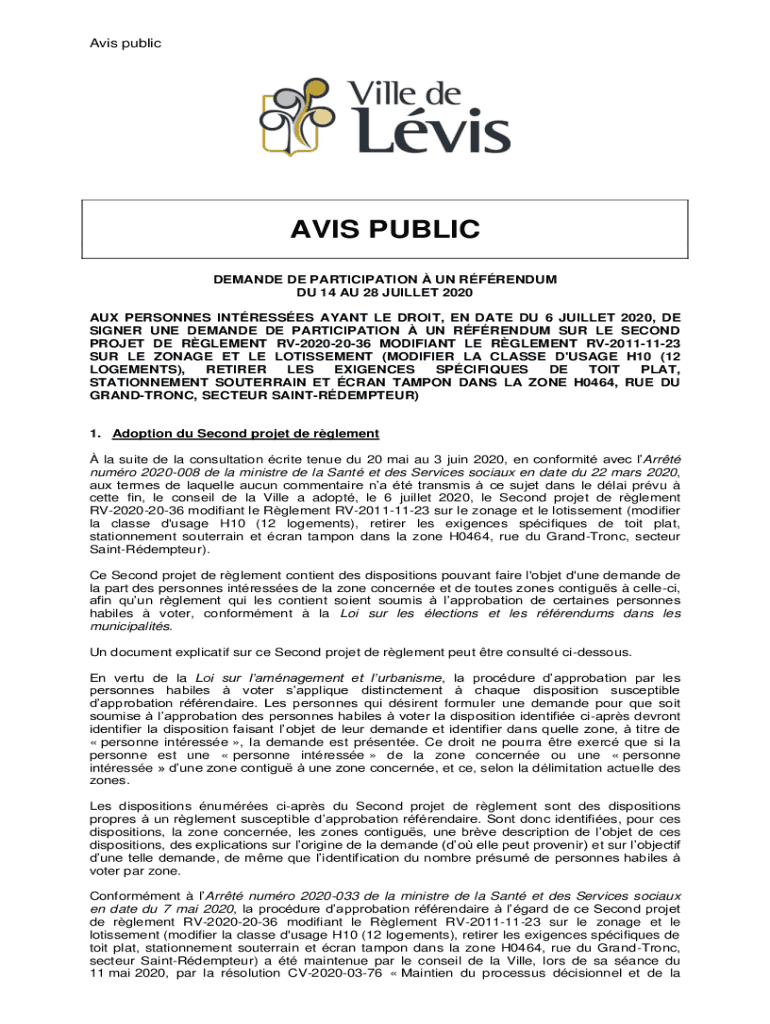 Avis public

Ville de Lévis

AVIS PUBLIC

DEMANDE DE PARTICIPATION À UN RÉFÉRENDUM
DU 14 AU 28 JUILLET 2020

AUX PERSONNES INTÉRESSÉES AYANT LE DROIT, EN DATE DU 6 JUILLET 2020, DE SIGNER UNE DEMANDE DE PARTICIPATION À UN RÉFÉRENDUM SUR LE SECOND PROJET DE RÈGLEMENT RV-2020-20-36 MODIFIANT LE RÈGLEMENT RV-2011-11-23 SUR LE ZONAGE ET LE LOTISSEMENT (MODIFIER LA CLASSE D'USAGE H10 (12 LOGEMENTS), RETIRER LES EXIGENCES SPÉCIFIQUES DE TOIT PLAT, STATIONNEMENT SOUTERRAIN ET ÉCRAN TAMPON DANS LA ZONE H0464, RUE DU GRAND-TRONC, SECTEUR SAINT-RÉDEMPTEUR)

1. Adoption du Second projet de règlement

À la suite de la consultation écrite tenue du 20 mai au 3 juin 2020, en conformité avec l'Arrêté numéro 2020-008 de la ministre de la Santé et des Services sociaux en date du 22 mars 2020, aux termes de laquelle aucun commentaire n'a été transmis à ce sujet dans le délai prévu à cette fin, le conseil de la Ville a adopté, le 6 juillet 2020, le Second projet de règlement RV-2020-20-36 modifiant le Règlement RV-2011-11-23 sur le zonage et le lotissement (modifier la classe d'usage H10 (12 logements), retirer les exigences spécifiques de toit plat, stationnement souterrain et écran tampon dans la zone H0464, rue du Grand-Tronc, secteur Saint-Rédempteur).

Ce Second projet de règlement contient des dispositions pouvant faire l'objet d'une demande de la part des personnes intéressées de la zone concernée et de toutes zones contiguës à celle-ci, afin qu'un règlement qui les contient soient soumis à l'approbation de certaines personnes habiles à voter, conformément à la Loi sur les élections et les référendums dans les municipalités.

Un document explicatif sur ce Second projet de règlement peut être consulté ci-dessous.

En vertu de la Loi sur l'aménagement et l'urbanisme, la procédure d'approbation par les personnes habiles à voter s'applique distinctement à chaque disposition susceptible d'approbation référendaire. Les personnes qui désirent formuler une demande pour que soit soumise à l'approbation des personnes habiles à voter la disposition identifiée ci-après devront identifier la disposition faisant l'objet de leur demande et identifier dans quelle zone, à titre de « personne intéressée », la demande est présentée. Ce droit ne pourra être exercé que si la personne est une « personne intéressée » de la zone concernée ou une « personne intéressée » d'une zone contiguë à une zone concernée, et ce, selon la délimitation actuelle des zones.

Les dispositions énumérées ci-après du Second projet de règlement sont des dispositions propres à un règlement susceptible d'approbation référendaire. Sont donc identifiées, pour ces dispositions, la zone concernée, les zones contiguës, une brève description de l'objet de ces dispositions, des explications sur l'origine de la demande (d'où elle peut provenir) et sur l'objectif d'une telle demande, de même que l'identification du nombre présumé de personnes habiles à voter par zone.

Conformément à l'Arrêté numéro 2020-033 de la ministre de la Santé et des Services sociaux en date du 7 mai 2020, la procédure d'approbation référendaire à l'égard de ce Second projet de règlement RV-2020-20-36 modifiant le Règlement RV-2011-11-23 sur le zonage et le lotissement (modifier la classe d'usage H10 (12 logements), retirer les exigences spécifiques de toit plat, stationnement souterrain et écran tampon dans la zone H0464, rue du Grand-Tronc, secteur Saint-Rédempteur) a été maintenue par le conseil de la Ville, lors de sa séance du 11 mai 2020, par la résolution CV-2020-03-76 « Maintien du processus décisionnel et de la